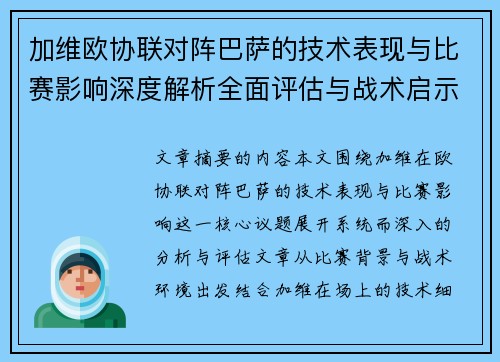 加维欧协联对阵巴萨的技术表现与比赛影响深度解析全面评估与战术启示

文章摘要的内容本文围绕加维在欧协联对阵巴萨的技术表现与比赛影响这一核心议题展开系统而深入的分析与评估文章从比赛背景与战术环境出发结合加维在场上的技术细